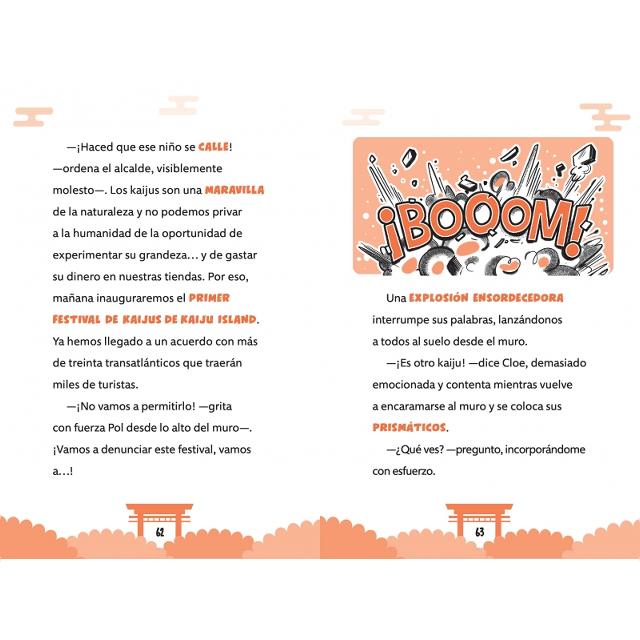 —¡Haced que ese niño se CALLE! —ordena el alcalde, visiblemente molesto—. Los kaijus son una MARAVILLA de la naturaleza y no podemos privar a la humanidad de la oportunidad de experimentar su grandeza… y de gastar su dinero en nuestras tiendas. Por eso, mañana inauguraremos el PRIMER FESTIVAL DE KAIJUS DE KAIJU ISLAND. Ya hemos llegado a un acuerdo con más de treinta transatlánticos que traerán miles de turistas.

—¡No vamos a permitirlo! —grita con fuerza Pol desde lo alto del muro—. ¡Vamos a denunciar este festival, vamos a…!

62

¡BOOOM!

Una EXPLOSIÓN ENSORDECEDORA interrumpe sus palabras, lanzándonos a todos al suelo desde el muro.

—¡Es otro kaiju! —dice Cloe, demasiado emocionada y contenta mientras vuelve a encaramarse al muro y se coloca sus PRISMÁTICOS.

—¿Qué ves? —pregunto, incorporándome con esfuerzo.

63